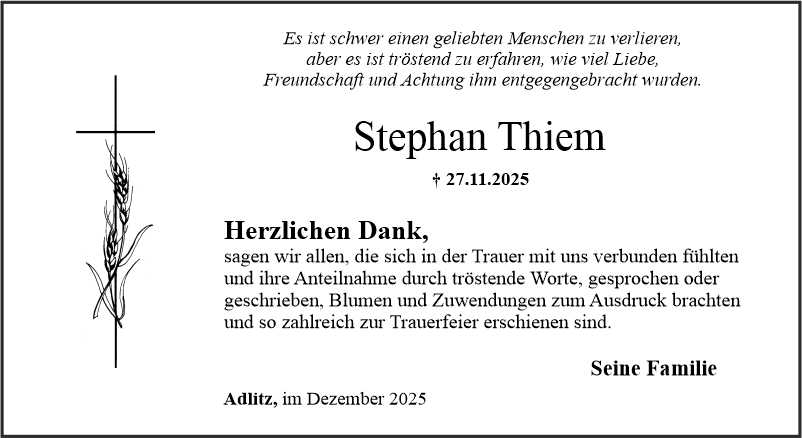 Es ist schwer einen geliebten Menschen zu verlieren,
aber es ist tröstend zu erfahren, wie viel Liebe,
Freundschaft und Achtung ihm entgegengebracht wurden.

Stephan Thiem

† 27.11.2025

Herzlichen Dank,

sagen wir allen, die sich in der Trauer mit uns verbunden fühlten und ihre Anteilnahme durch tröstende Worte, gesprochen oder geschrieben, Blumen und Zuwendungen zum Ausdruck brachten und so zahlreich zur Trauerfeier erschienen sind.

Seine Familie

Adlitz, im Dezember 2025